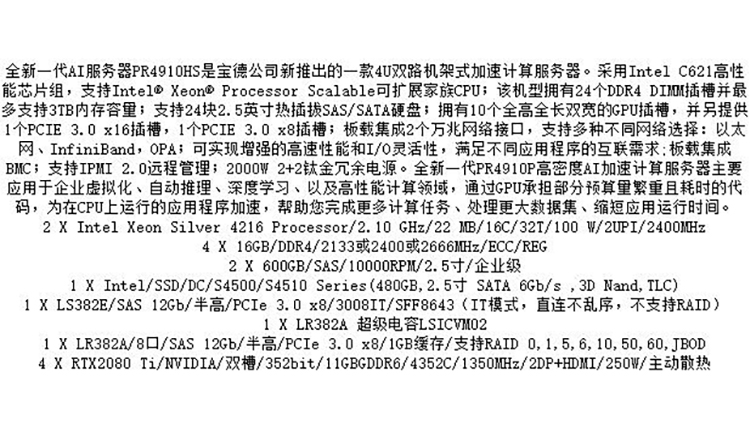 全新一代AI服务器PR4910HS是宝德公司新推出的一款4U双路机架式加速计算服务器。采用Intel C621高性能芯片组，支持Intel® Xeon® Processor Scalable可扩展家族CPU；该机型拥有24个DDR4 DIMM插槽并最多支持3TB内存容量；支持24块2.5英寸热插拔SAS/SATA硬盘；拥有10个全高全长双宽的GPU插槽，并另提供1个PCIE 3.0 x16插槽，1个PCIE 3.0 x8插槽；板载集成2个万兆网络接口，支持多种不同网络选择：以太网、InfiniBand，OPA；可实现增强的高速性能和I/O灵活性，满足不同应用程序的互联需求；板载集成BMC；支持IPMI 2.0远程管理；2000W 2+2钛金冗余电源。全新一代PR4910P高密度AI加速计算服务器主要应用于企业虚拟化、自动推理、深度学习、以及高性能计算领域，通过GPU承担部分预算量繁重且耗时的代码，为在CPU上运行的应用程序加速，帮助您完成更多计算任务、处理更大数据集、缩短应用运行时间。

2 X Intel Xeon Silver 4216 Processor/2.10 GHz/22 MB/16C/32T/100 W/2UPI/2400MHz

4 X 16GB/DDR4/2133或2400或2666MHz/ECC/REG

2 X 600GB/SAS/10000RPM/2.5寸/企业级

1 X Intel/SSD/DC/S4500/S4510 Series(480GB,2.5寸 SATA 6Gb/s ,3D Nand,TLC)

1 X LS382E/SAS 12Gb/半高/PCIe 3.0 x8/3008IT/SFF8643（IT模式，直连不乱序，不支持RAID）

1 X LR382A 超级电容LSICVM02

1 X LR382A/8口/SAS 12Gb/半高/PCIe 3.0 x8/1GB缓存/支持RAID 0,1,5,6,10,50,60,JBOD

4 X RTX2080 Ti/NVIDIA/双槽/352bit/11GBGDDR6/4352C/1350MHz/2DP+HDMI/250W/主动散热